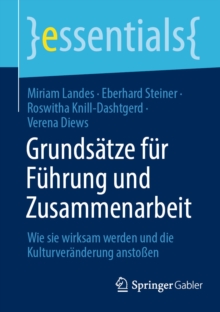 }essentials{

Miriam Landes · Eberhard Steiner · Roswitha Knill-Dashtgerd · Verena Diews

Grundsätze für Führung und Zusammenarbeit

Wie sie wirksam werden und die Kulturveränderung anstoßen

Springer Gabler